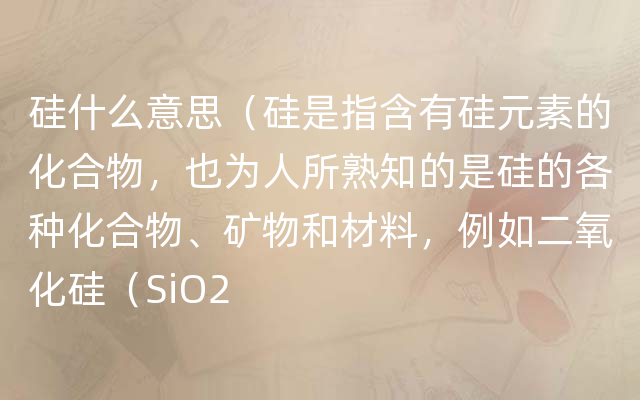 硅什么意思（硅是指含有硅元素的化合物，也为人所熟知的是硅的各种化合物、矿物和材料，例如二氧化硅（SiO2